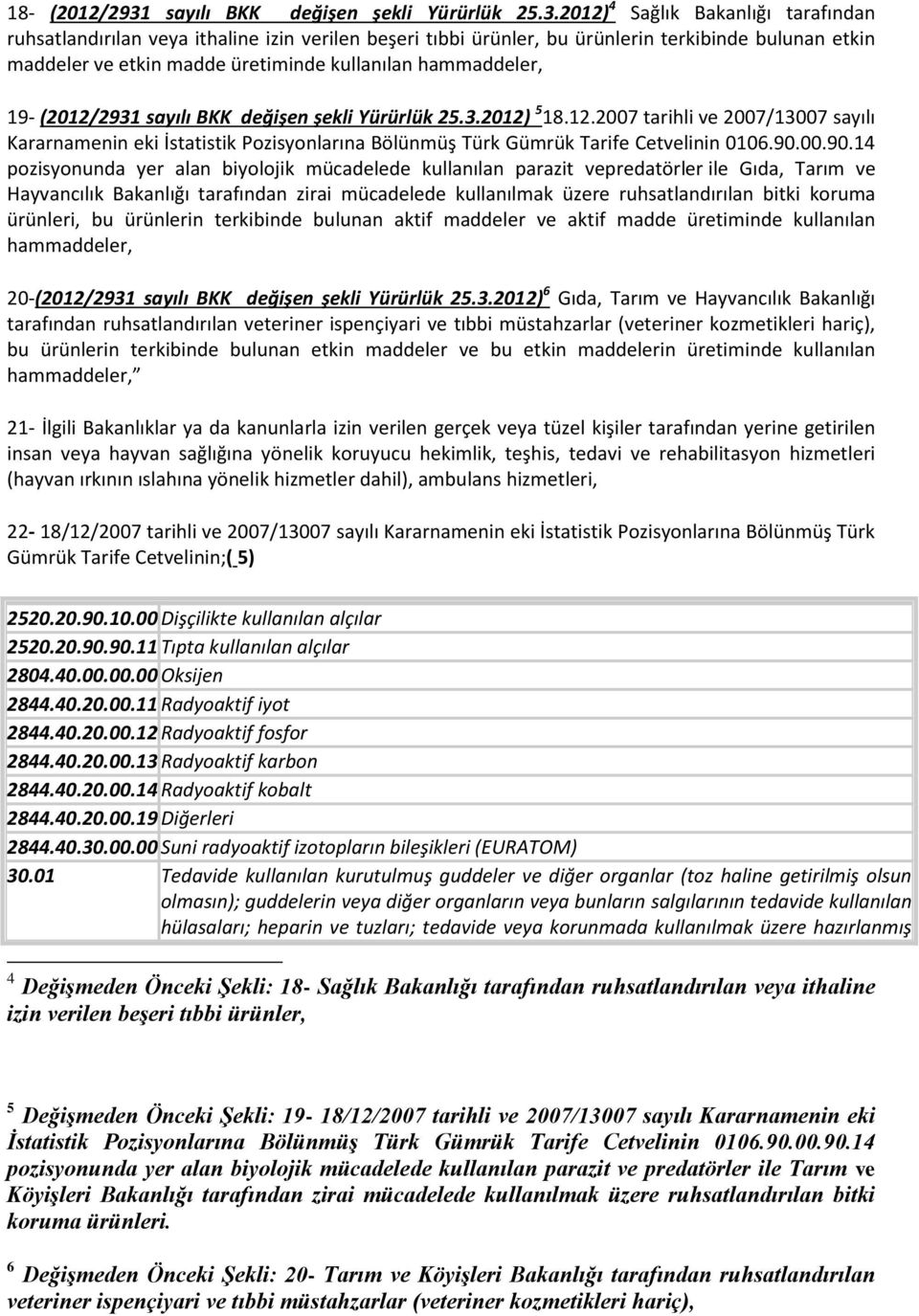 18- (2012/2931 sayılı BKK değişen şekli Yürürlük 25.3.2012) $^4$ Sağlık Bakanlığı tarafından ruhsatlandırılan veya ithaline izin verilen beşeri tıbbi ürünler, bu ürünlerin terkibinde bulunan etkin maddeler ve etkin madde üretiminde kullanılan hammaddeler,

19- (2012/2931 sayılı BKK değişen şekli Yürürlük 25.3.2012) $^5$ 18.12.2007 tarihli ve 2007/13007 sayılı Kararnamenin eki İstatistik Pozisyonlarına Bölünmüş Türk Gümrük Tarife Cetvelinin 0106.90.00.90.14 pozisyonunda yer alan biyolojik mücadelede kullanılan parazit vepredatörler ile Gıda, Tarım ve Hayvancılık Bakanlığı tarafından zirai mücadelede kullanılmak üzere ruhsatlandırılan bitki koruma ürünleri, bu ürünlerin terkibinde bulunan aktif maddeler ve aktif madde üretiminde kullanılan hammaddeler,

20-(2012/2931 sayılı BKK değişen şekli Yürürlük 25.3.2012) $^6$ Gıda, Tarım ve Hayvancılık Bakanlığı tarafından ruhsatlandırılan veteriner ispençiyari ve tıbbi müstahzarlar (veteriner kozmetikleri hariç), bu ürünlerin terkibinde bulunan etkin maddeler ve bu etkin maddelerin üretiminde kullanılan hammaddeler,

21- İlgili Bakanlıklar ya da kanunlarla izin verilen gerçek veya tüzel kişiler tarafından yerine getirilen insan veya hayvan sağlığına yönelik koruyucu hekimlik, teşhis, tedavi ve rehabilitasyon hizmetleri (hayvan ırkının ıslahına yönelik hizmetler dahil), ambulans hizmetleri,

22- 18/12/2007 tarihli ve 2007/13007 sayılı Kararnamenin eki İstatistik Pozisyonlarına Bölünmüş Türk Gümrük Tarife Cetvelinin;( 5)

| | |
|---|---|
| 2520.20.90.10.00 | Dişçilikte kullanılan alçılar |
| 2520.20.90.90.11 | Tıpta kullanılan alçılar |
| 2804.40.00.00.00 | Oksijen |
| 2844.40.20.00.11 | Radyoaktif iyot |
| 2844.40.20.00.12 | Radyoaktif fosfor |
| 2844.40.20.00.13 | Radyoaktif karbon |
| 2844.40.20.00.14 | Radyoaktif kobalt |
| 2844.40.20.00.19 | Diğerleri |
| 2844.40.30.00.00 | Suni radyoaktif izotopların bileşikleri (EURATOM) |
| 30.01 | Tedavide kullanılan kurutulmuş guddeler ve diğer organlar (toz haline getirilmiş olsun olmasın); guddelerin veya diğer organların veya bunların salgılarının tedavide kullanılan hülasaları; heparin ve tuzları; tedavide veya korunmada kullanılmak üzere hazırlanmış |

$^4$ Değişmeden Önceki Şekli: 18- Sağlık Bakanlığı tarafından ruhsatlandırılan veya ithaline izin verilen beşeri tıbbi ürünler,

$^5$ Değişmeden Önceki Şekli: 19- 18/12/2007 tarihli ve 2007/13007 sayılı Kararnamenin eki İstatistik Pozisyonlarına Bölünmüş Türk Gümrük Tarife Cetvelinin 0106.90.00.90.14 pozisyonunda yer alan biyolojik mücadelede kullanılan parazit ve predatörler ile Tarım ve Köyişleri Bakanlığı tarafından zirai mücadelede kullanılmak üzere ruhsatlandırılan bitki koruma ürünleri.

$^6$ Değişmeden Önceki Şekli: 20- Tarım ve Köyişleri Bakanlığı tarafından ruhsatlandırılan veteriner ispençiyari ve tıbbi müstahzarlar (veteriner kozmetikleri hariç),